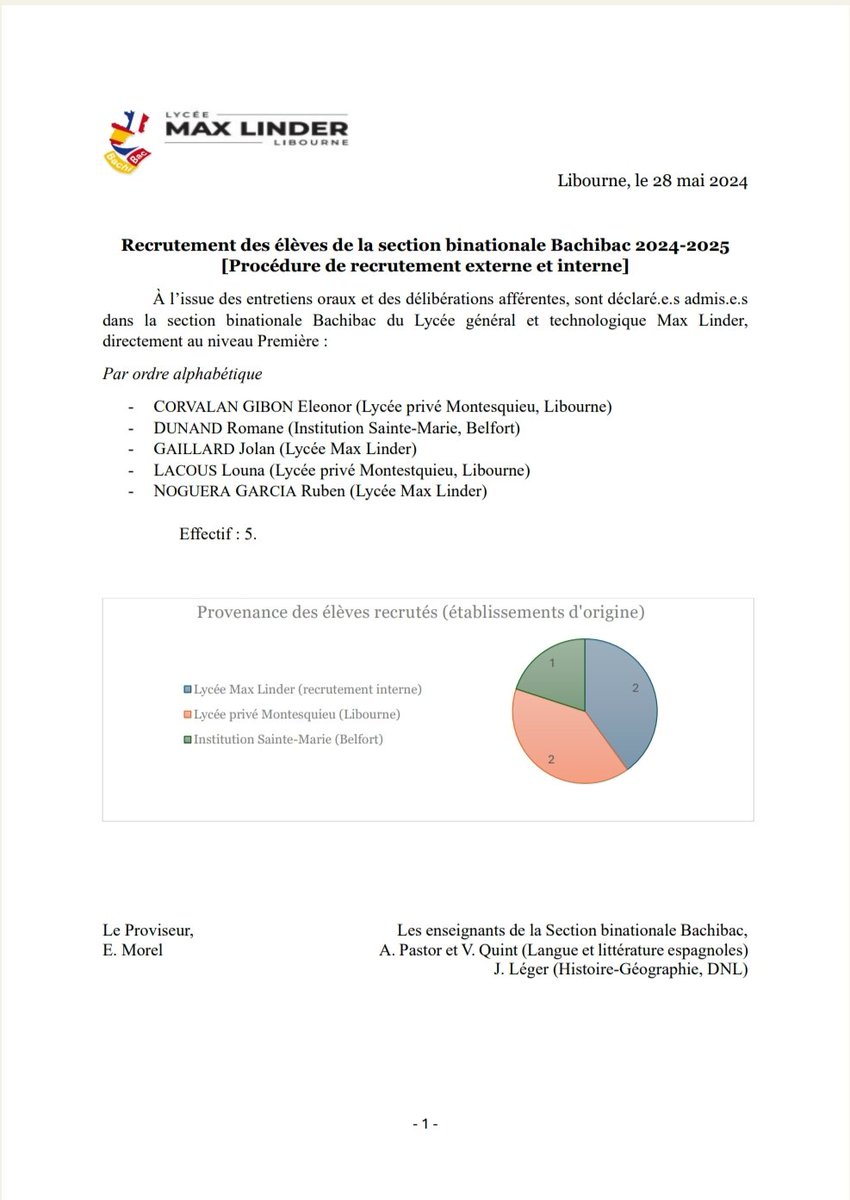 LYCÉE
MAX LINDER
LIBOURNE

Bachi Bac

Libourne, le 28 mai 2024

Recrutement des élèves de la section binationale Bachibac 2024-2025
[Procédure de recrutement externe et interne]

À l'issue des entretiens oraux et des délibérations afférentes, sont déclaré.e.s admis.e.s dans la section binationale Bachibac du Lycée général et technologique Max Linder, directement au niveau Première :

Par ordre alphabétique

- CORVALAN GIBON Eleonor (Lycée privé Montesquieu, Libourne)
- DUNAND Romane (Institution Sainte-Marie, Belfort)
- GAILLARD Jolan (Lycée Max Linder)
- LACOUS Louna (Lycée privé Montestquieu, Libourne)
- NOGUERA GARCIA Ruben (Lycée Max Linder)

Effectif : 5.

Provenance des élèves recrutés (établissements d'origine)

Lycée Max Linder (recrutement interne)
Lycée privé Montesquieu (Libourne)
Institution Sainte-Marie (Belfort)

1
2
2

Le Proviseur,
E. Morel

Les enseignants de la Section binationale Bachibac,
A. Pastor et V. Quint (Langue et littérature espagnoles)
J. Léger (Histoire-Géographie, DNL)

- 1 -